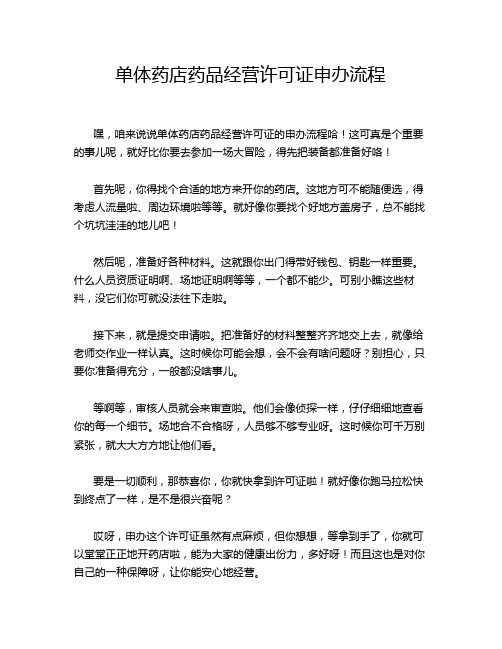 单体药店药品经营许可证申办流程

嘿，咱来说说单体药店药品经营许可证的申办流程哈！这可真是个重要的事儿呢，就好比你要去参加一场大冒险，得先把装备都准备好咯！

首先呢，你得找个合适的地方来开你的药店。这地方可不能随便选，得考虑人流量啦、周边环境啦等等。就好像你要找个好地方盖房子，总不能找个坑坑洼洼的地儿吧！

然后呢，准备好各种材料。这就跟你出门得带好钱包、钥匙一样重要。什么人员资质证明啊、场地证明啊等等，一个都不能少。可别小瞧这些材料，没它们你可就没法往下走啦。

接下来，就是提交申请啦。把准备好的材料整整齐齐地交上去，就像给老师交作业一样认真。这时候你可能会想，会不会有啥问题呀？别担心，只要你准备得充分，一般都没啥事儿。

等啊等，审核人员就会来审查啦。他们会像侦探一样，仔仔细细地查看你的每一个细节。场地合不合格呀，人员够不够专业呀。这时候你可千万别紧张，就大大方方地让他们看。

要是一切顺利，那恭喜你，你就快拿到许可证啦！就好像你跑马拉松快到终点了一样，是不是很兴奋呢？

哎呀，申办这个许可证虽然有点麻烦，但你想想，等拿到手了，你就可以堂堂正正地开药店啦，能为大家的健康出份力，多好呀！而且这也是对你自己的一种保障呀，让你能安心地经营。